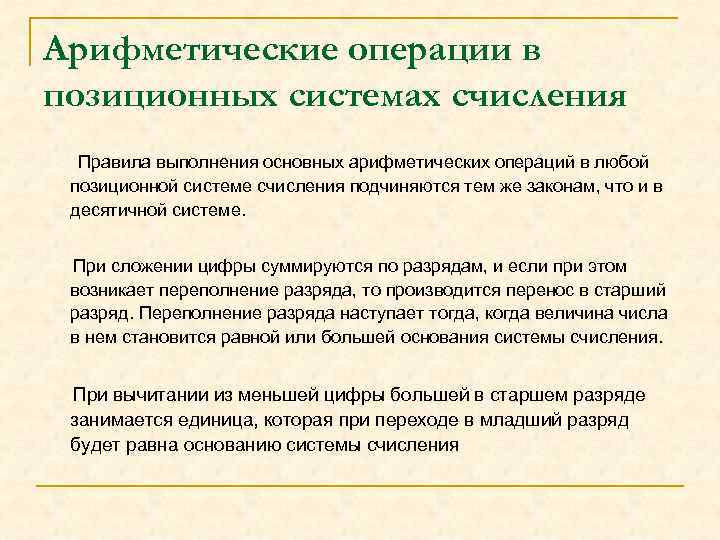 Арифметические операции в позиционных системах счисления

Правила выполнения основных арифметических операций в любой позиционной системе счисления подчиняются тем же законам, что и в десятичной системе.

При сложении цифры суммируются по разрядам, и если при этом возникает переполнение разряда, то производится перенос в старший разряд. Переполнение разряда наступает тогда, когда величина числа в нем становится равной или большей основания системы счисления.

При вычитании из меньшей цифры большей в старшем разряде занимается единица, которая при переходе в младший разряд будет равна основанию системы счисления